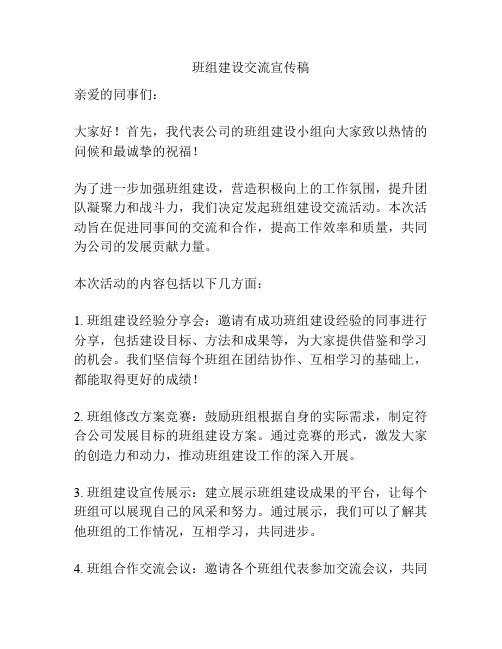 班组建设交流宣传稿

亲爱的同事们：

大家好！首先，我代表公司的班组建设小组向大家致以热情的问候和最诚挚的祝福！

为了进一步加强班组建设，营造积极向上的工作氛围，提升团队凝聚力和战斗力，我们决定发起班组建设交流活动。本次活动旨在促进同事间的交流和合作，提高工作效率和质量，共同为公司的发展贡献力量。

本次活动的内容包括以下几方面：

1. 班组建设经验分享会：邀请有成功班组建设经验的同事进行分享，包括建设目标、方法和成果等，为大家提供借鉴和学习的机会。我们坚信每个班组在团结协作、互相学习的基础上，都能取得更好的成绩！

2. 班组修改方案竞赛：鼓励班组根据自身的实际需求，制定符合公司发展目标的班组建设方案。通过竞赛的形式，激发大家的创造力和动力，推动班组建设工作的深入开展。

3. 班组建设宣传展示：建立展示班组建设成果的平台，让每个班组可以展现自己的风采和努力。通过展示，我们可以了解其他班组的工作情况，互相学习，共同进步。

4. 班组合作交流会议：邀请各个班组代表参加交流会议，共同